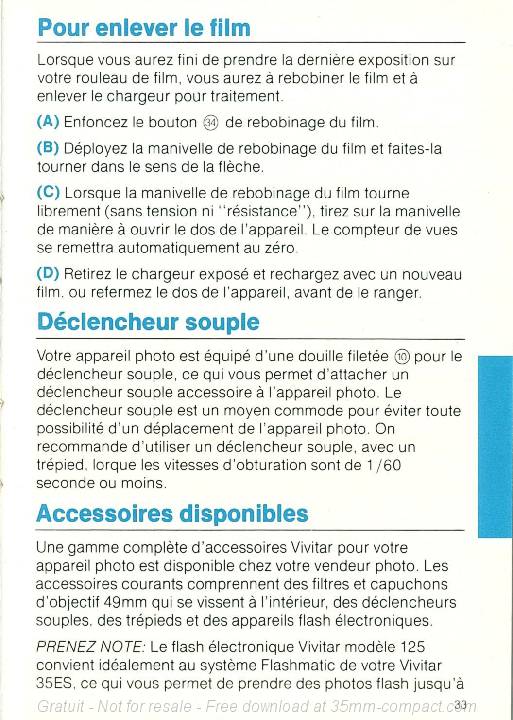 Pour enlever le film

Lorsque vous aurez fini de prendre la dernière exposition sur votre rouleau de film, vous aurez à rebobiner le film et à enlever le chargeur pour traitement.

(A) Enfoncez le bouton ㉞ de rebobinage du film.

(B) Déployez la manivelle de rebobinage du film et faites-la tourner dans le sens de la flèche.

(C) Lorsque la manivelle de rebobinage du film tourne librement (sans tension ni "résistance"), tirez sur la manivelle de manière à ouvrir le dos de l'appareil. Le compteur de vues se remettra automatiquement au zéro.

(D) Retirez le chargeur exposé et rechargez avec un nouveau film, ou refermez le dos de l'appareil, avant de le ranger.

Déclencheur souple

Votre appareil photo est équipé d'une douille filetée ⑩ pour le déclencheur souple, ce qui vous permet d'attacher un déclencheur souple accessoire à l'appareil photo. Le déclencheur souple est un moyen commode pour éviter toute possibilité d'un déplacement de l'appareil photo. On recommande d'utiliser un déclencheur souple, avec un trépied, lorque les vitesses d'obturation sont de 1/60 seconde ou moins.

Accessoires disponibles

Une gamme complète d'accessoires Vivitar pour votre appareil photo est disponible chez votre vendeur photo. Les accessoires courants comprennent des filtres et capuchons d'objectif 49mm qui se vissent à l'intérieur, des déclencheurs souples, des trépieds et des appareils flash électroniques.

PRENEZ NOTE: Le flash électronique Vivitar modèle 125 convient idéalement au système Flashmatic de votre Vivitar 35ES, ce qui vous permet de prendre des photos flash jusqu'à

Gratuit - Not for resale - Free download at 35mm-compact.com 33